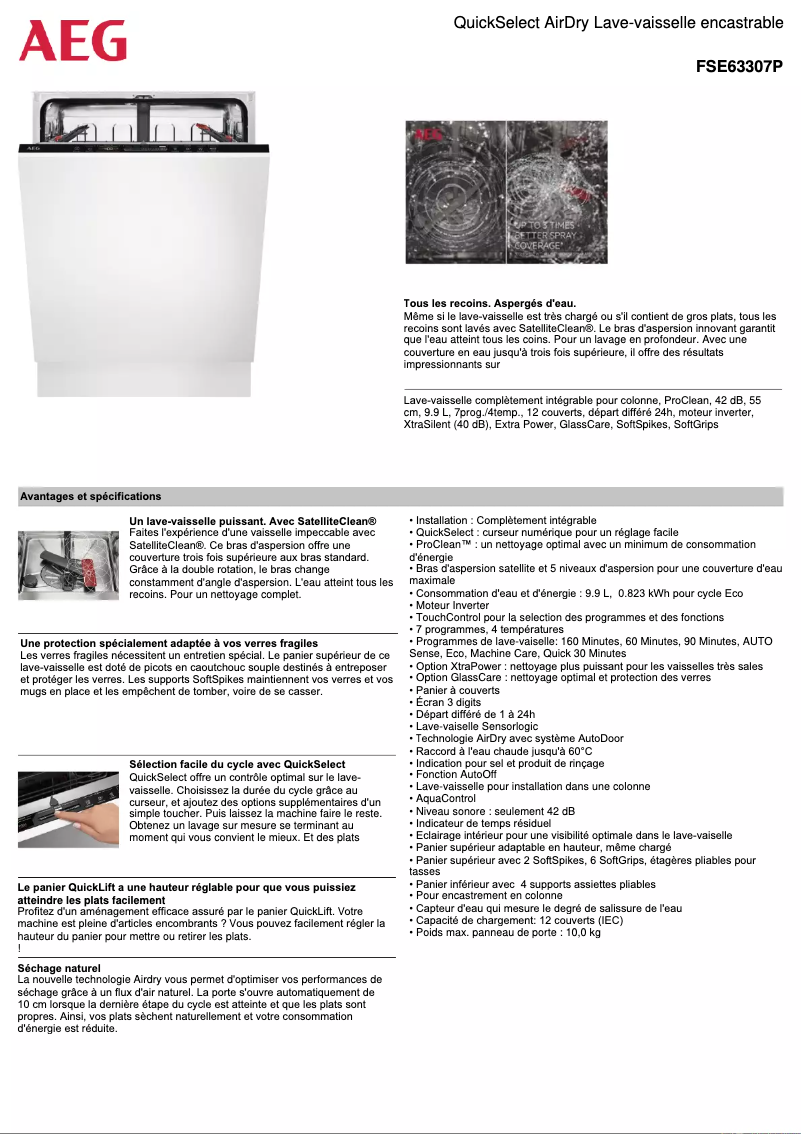 AEG

QuickSelect AirDry Lave-vaisselle encastrable

FSE63307P

AEG

UP TO 3 TIMES BETTER SPRAY COVERAGE*

Tous les recoins. Aspergés d'eau.
Même si le lave-vaisselle est très chargé ou s'il contient de gros plats, tous les recoins sont lavés avec SatelliteClean®. Le bras d'aspersion innovant garantit que l'eau atteint tous les coins. Pour un lavage en profondeur. Avec une couverture en eau jusqu'à trois fois supérieure, il offre des résultats impressionnants sur

Lave-vaisselle complètement intégrable pour colonne, ProClean, 42 dB, 55 cm, 9.9 L, 7prog./4temp., 12 couverts, départ différé 24h, moteur inverter, XtraSilent (40 dB), Extra Power, GlassCare, SoftSpikes, SoftGrips

Avantages et spécifications

Un lave-vaisselle puissant. Avec SatelliteClean®
Faites l'expérience d'une vaisselle impeccable avec SatelliteClean®. Ce bras d'aspersion offre une couverture trois fois supérieure aux bras standard. Grâce à la double rotation, le bras change constamment d'angle d'aspersion. L'eau atteint tous les recoins. Pour un nettoyage complet.

Une protection spécialement adaptée à vos verres fragiles
Les verres fragiles nécessitent un entretien spécial. Le panier supérieur de ce lave-vaisselle est doté de picots en caoutchouc souple destinés à entreposer et protéger les verres. Les supports SoftSpikes maintiennent vos verres et vos mugs en place et les empêchent de tomber, voire de se casser.

Sélection facile du cycle avec QuickSelect
QuickSelect offre un contrôle optimal sur le lave-vaisselle. Choisissez la durée du cycle grâce au curseur, et ajoutez des options supplémentaires d'un simple toucher. Puis laissez la machine faire le reste. Obtenez un lavage sur mesure se terminant au moment qui vous convient le mieux. Et des plats

Le panier QuickLift a une hauteur réglable pour que vous puissiez atteindre les plats facilement
Profitez d'un aménagement efficace assuré par le panier QuickLift. Votre machine est pleine d'articles encombrants ? Vous pouvez facilement régler la hauteur du panier pour mettre ou retirer les plats.
!

Séchage naturel
La nouvelle technologie Airdry vous permet d'optimiser vos performances de séchage grâce à un flux d'air naturel. La porte s'ouvre automatiquement de 10 cm lorsque la dernière étape du cycle est atteinte et que les plats sont propres. Ainsi, vos plats sèchent naturellement et votre consommation d'énergie est réduite.

• Installation : Complètement intégrable
• QuickSelect : curseur numérique pour un réglage facile
• ProClean™ : un nettoyage optimal avec un minimum de consommation d'énergie
• Bras d'aspersion satellite et 5 niveaux d'aspersion pour une couverture d'eau maximale
• Consommation d'eau et d'énergie : 9.9 L, 0.823 kWh pour cycle Eco
• Moteur Inverter
• TouchControl pour la selection des programmes et des fonctions
• 7 programmes, 4 températures
• Programmes de lave-vaiselle: 160 Minutes, 60 Minutes, 90 Minutes, AUTO Sense, Eco, Machine Care, Quick 30 Minutes
• Option XtraPower : nettoyage plus puissant pour les vaisselles très sales
• Option GlassCare : nettoyage optimal et protection des verres
• Panier à couverts
• Écran 3 digits
• Départ différé de 1 à 24h
• Lave-vaiselle Sensorlogic
• Technologie AirDry avec système AutoDoor
• Raccord à l'eau chaude jusqu'à 60°C
• Indication pour sel et produit de rinçage
• Fonction AutoOff
• Lave-vaisselle pour installation dans une colonne
• AquaControl
• Niveau sonore : seulement 42 dB
• Indicateur de temps résiduel
• Eclairage intérieur pour une visibilité optimale dans le lave-vaiselle
• Panier supérieur adaptable en hauteur, même chargé
• Panier supérieur avec 2 SoftSpikes, 6 SoftGrips, étagères pliables pour tasses
• Panier inférieur avec 4 supports assiettes pliables
• Pour encastrement en colonne
• Capteur d'eau qui mesure le degré de salissure de l'eau
• Capacité de chargement: 12 couverts (IEC)
• Poids max. panneau de porte : 10,0 kg